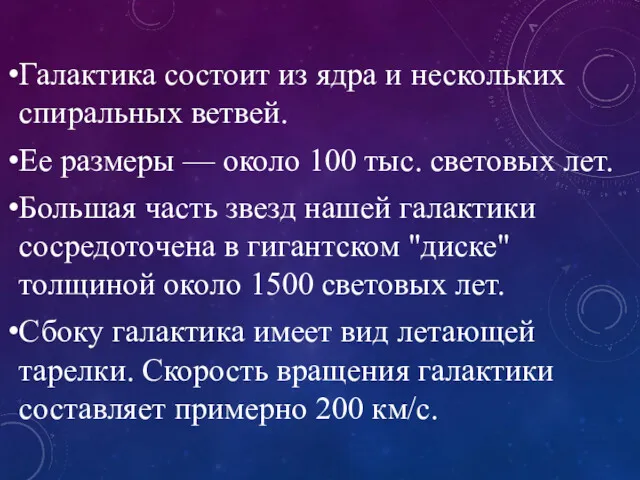 •Галактика состоит из ядра и нескольких спиральных ветвей.

•Ее размеры — около 100 тыс. световых лет.

•Большая часть звезд нашей галактики сосредоточена в гигантском "диске" толщиной около 1500 световых лет.

•Сбоку галактика имеет вид летающей тарелки. Скорость вращения галактики составляет примерно 200 км/с.